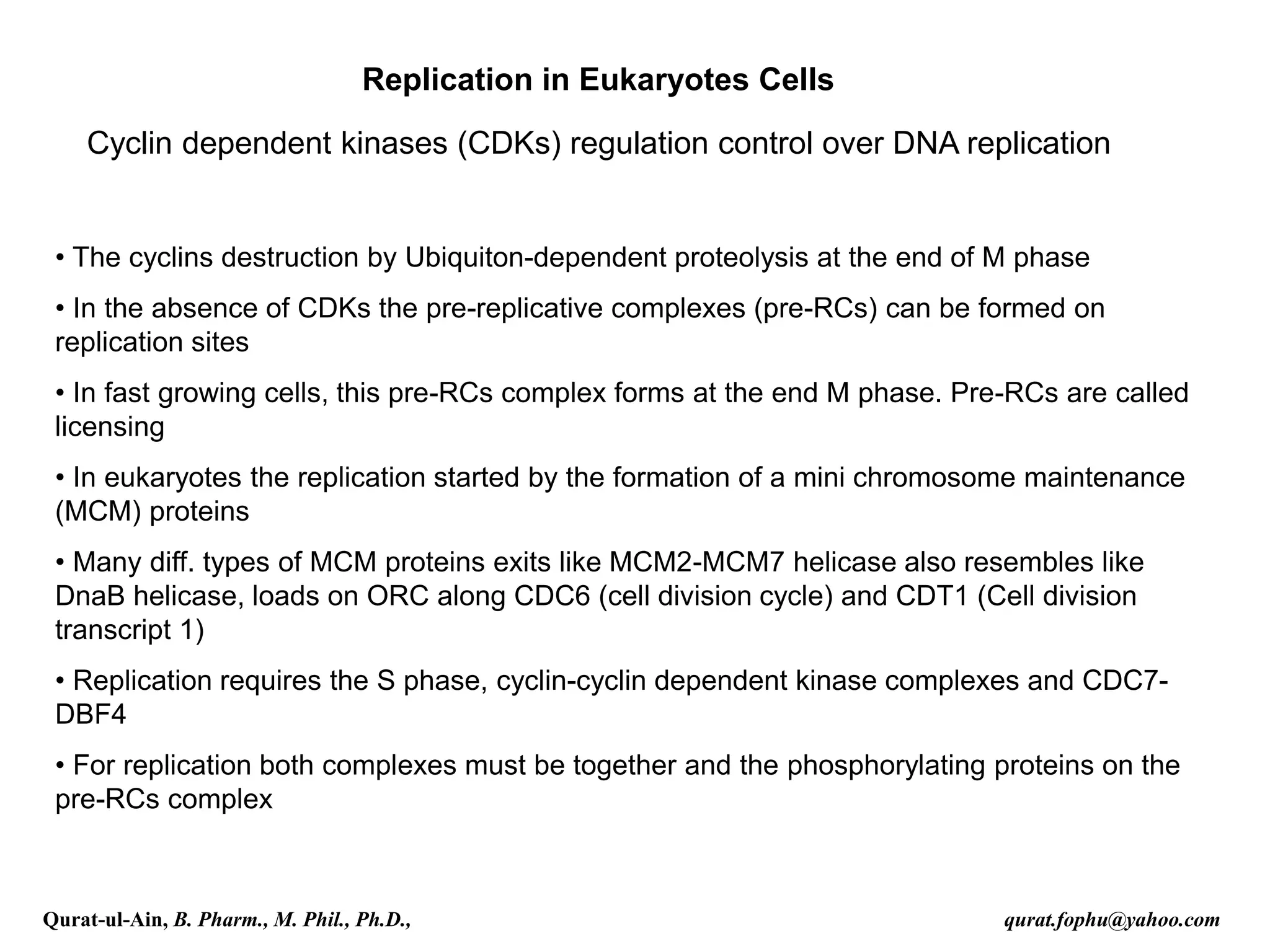 Replication in Eukaryotes Cells

Cyclin dependent kinases (CDKs) regulation control over DNA replication

• The cyclins destruction by Ubiquiton-dependent proteolysis at the end of M phase

• In the absence of CDKs the pre-replicative complexes (pre-RCs) can be formed on replication sites

• In fast growing cells, this pre-RCs complex forms at the end M phase. Pre-RCs are called licensing

• In eukaryotes the replication started by the formation of a mini chromosome maintenance (MCM) proteins

• Many diff. types of MCM proteins exits like MCM2-MCM7 helicase also resembles like DnaB helicase, loads on ORC along CDC6 (cell division cycle) and CDT1 (Cell division transcript 1)

• Replication requires the S phase, cyclin-cyclin dependent kinase complexes and CDC7-DBF4

• For replication both complexes must be together and the phosphorylating proteins on the pre-RCs complex

Qurat-ul-Ain, B. Pharm., M. Phil., Ph.D.,

qurat.fophu@yahoo.com